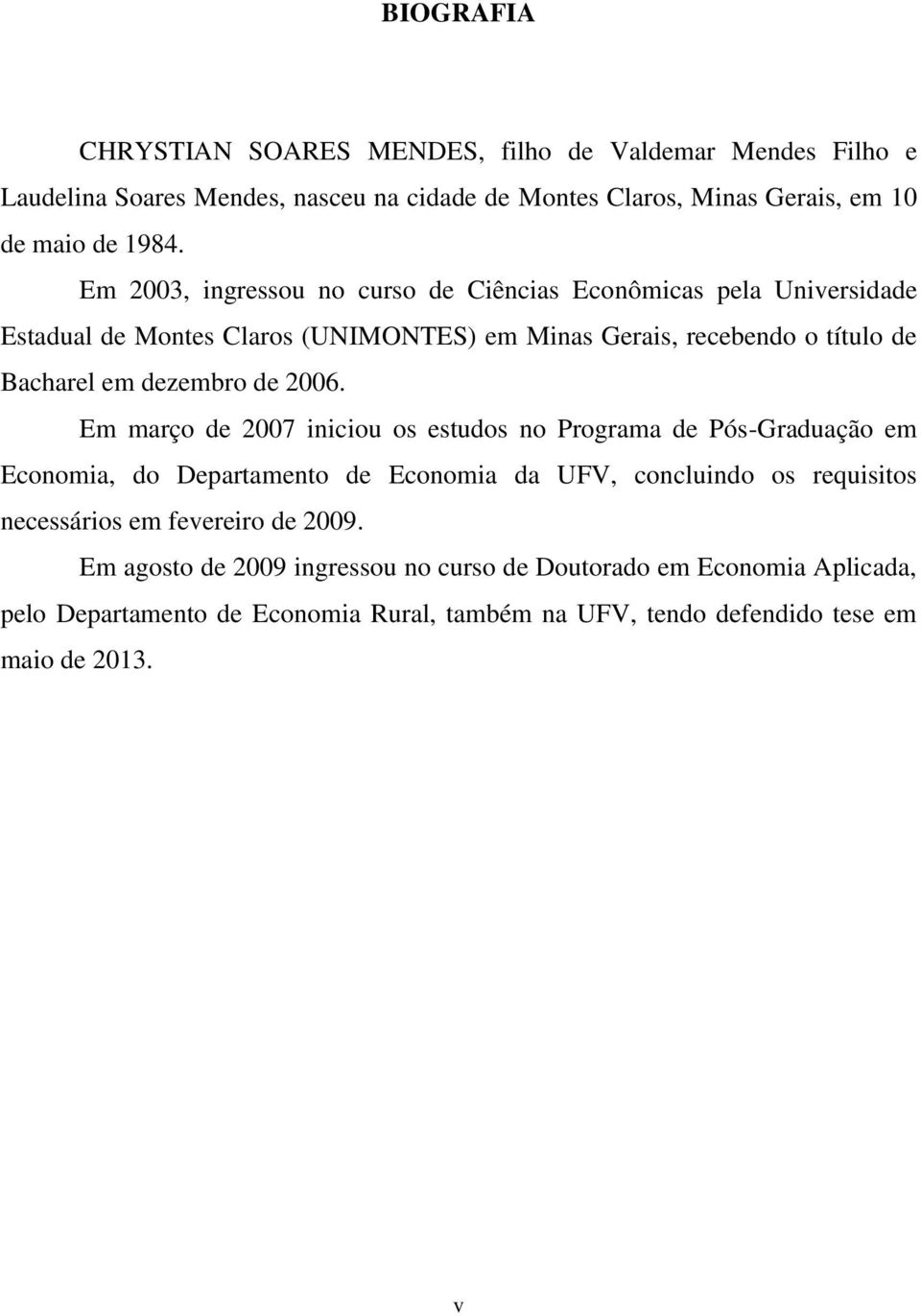 BIOGRAFIA

CHRYSTIAN SOARES MENDES, filho de Valdemar Mendes Filho e Laudelina Soares Mendes, nasceu na cidade de Montes Claros, Minas Gerais, em 10 de maio de 1984.

Em 2003, ingressou no curso de Ciências Econômicas pela Universidade Estadual de Montes Claros (UNIMONTES) em Minas Gerais, recebendo o título de Bacharel em dezembro de 2006.

Em março de 2007 iniciou os estudos no Programa de Pós-Graduação em Economia, do Departamento de Economia da UFV, concluindo os requisitos necessários em fevereiro de 2009.

Em agosto de 2009 ingressou no curso de Doutorado em Economia Aplicada, pelo Departamento de Economia Rural, também na UFV, tendo defendido tese em maio de 2013.

v